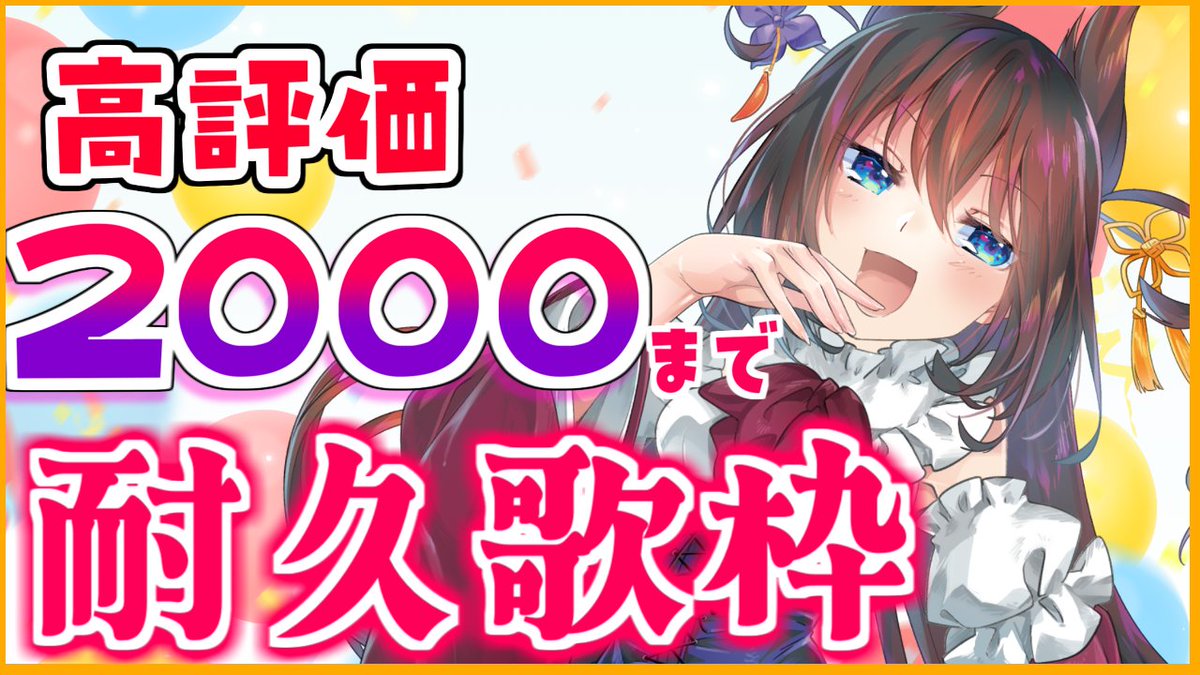 高評価

2000まで

耐久歌枠